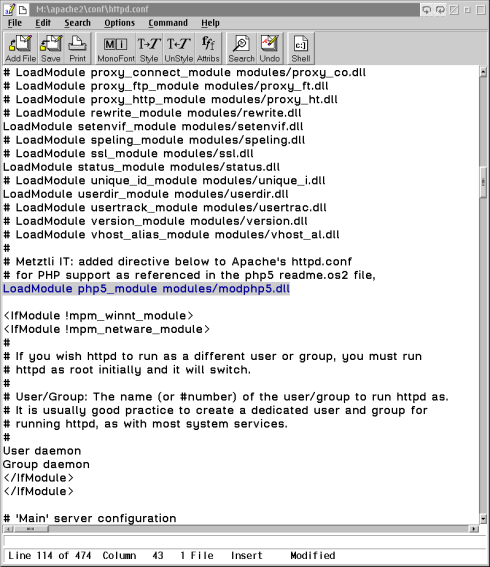 M:\apache2\conf\httpd.conf

File Edit Search Options Command Help

Add File Save Print MonoFont Style UnStyle Attribs Search Undo Shell

# LoadModule proxy_connect_module modules/proxy_co.dll
# LoadModule proxy_ftp_module modules/proxy_ft.dll
# LoadModule proxy_http_module modules/proxy_ht.dll
# LoadModule rewrite_module modules/rewrite.dll
LoadModule setenvif_module modules/setenvif.dll
# LoadModule speling_module modules/speling.dll
# LoadModule ssl_module modules/ssl.dll
LoadModule status_module modules/status.dll
# LoadModule unique_id_module modules/unique_i.dll
LoadModule userdir_module modules/userdir.dll
# LoadModule usertrack_module modules/usertrac.dll
# LoadModule version_module modules/version.dll
# LoadModule vhost_alias_module modules/vhost_al.dll
#
# Metztli IT: added directive below to Apache's httpd.conf
# for PHP support as referenced in the php5 readme.os2 file,
LoadModule php5_module modules/modphp5.dll

<IfModule !mpm_winnt_module>
<IfModule !mpm_netware_module>
#
# If you wish httpd to run as a different user or group, you must run
# httpd as root initially and it will switch.
#
# User/Group: The name (or #number) of the user/group to run httpd as.
# It is usually good practice to create a dedicated user and group for
# running httpd, as with most system services.
#
User daemon
Group daemon
</IfModule>
</IfModule>

# 'Main' server configuration

Line 114 of 474 Column 43 1 File Insert Modified